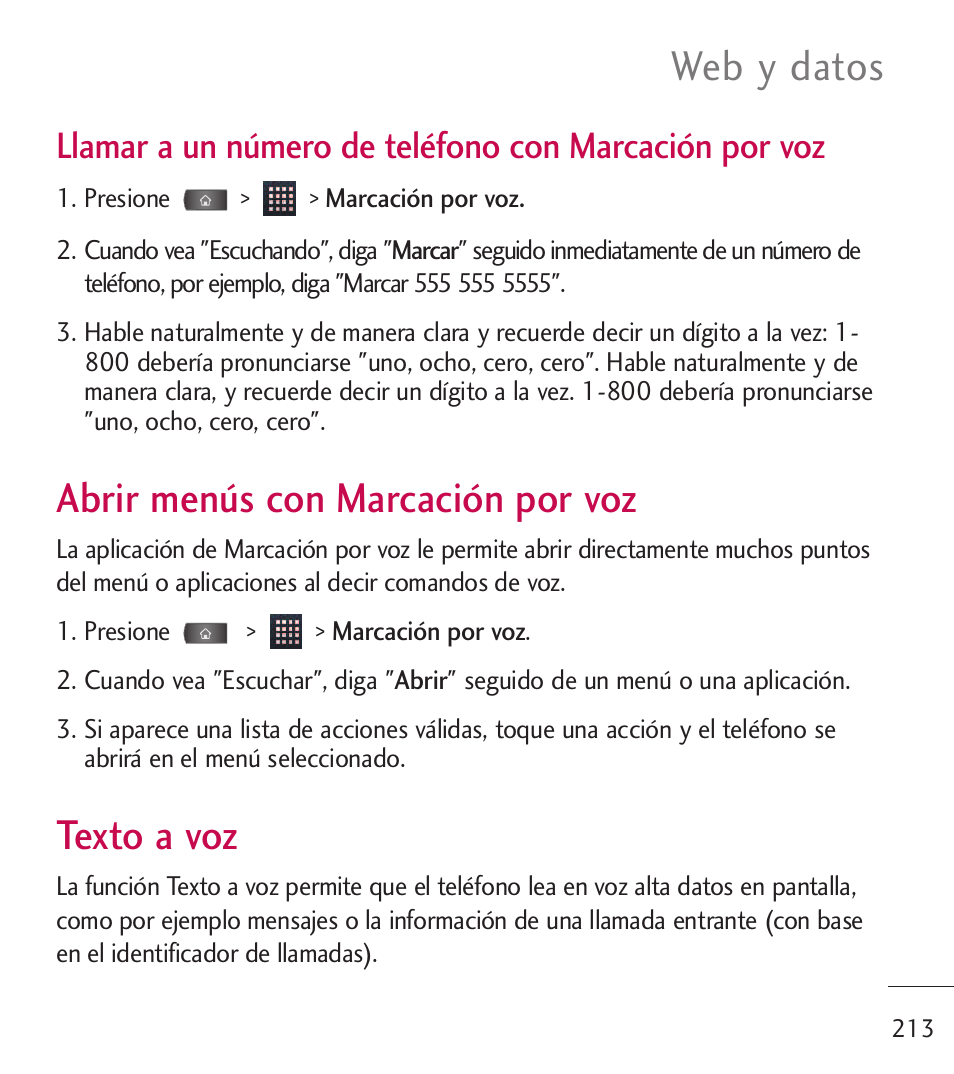 Web y datos

Llamar a un número de teléfono con Marcación por voz

1. Presione > > Marcación por voz.

2. Cuando vea "Escuchando", diga "Marcar" seguido inmediatamente de un número de teléfono, por ejemplo, diga "Marcar 555 555 5555".

3. Hable naturalmente y de manera clara y recuerde decir un dígito a la vez: 1-800 debería pronunciarse "uno, ocho, cero, cero". Hable naturalmente y de manera clara, y recuerde decir un dígito a la vez. 1-800 debería pronunciarse "uno, ocho, cero, cero".

Abrir menús con Marcación por voz

La aplicación de Marcación por voz le permite abrir directamente muchos puntos del menú o aplicaciones al decir comandos de voz.

1. Presione > > Marcación por voz.

2. Cuando vea "Escuchar", diga "Abrir" seguido de un menú o una aplicación.

3. Si aparece una lista de acciones válidas, toque una acción y el teléfono se abrirá en el menú seleccionado.

Texto a voz

La función Texto a voz permite que el teléfono lea en voz alta datos en pantalla, como por ejemplo mensajes o la información de una llamada entrante (con base en el identificador de llamadas).

213